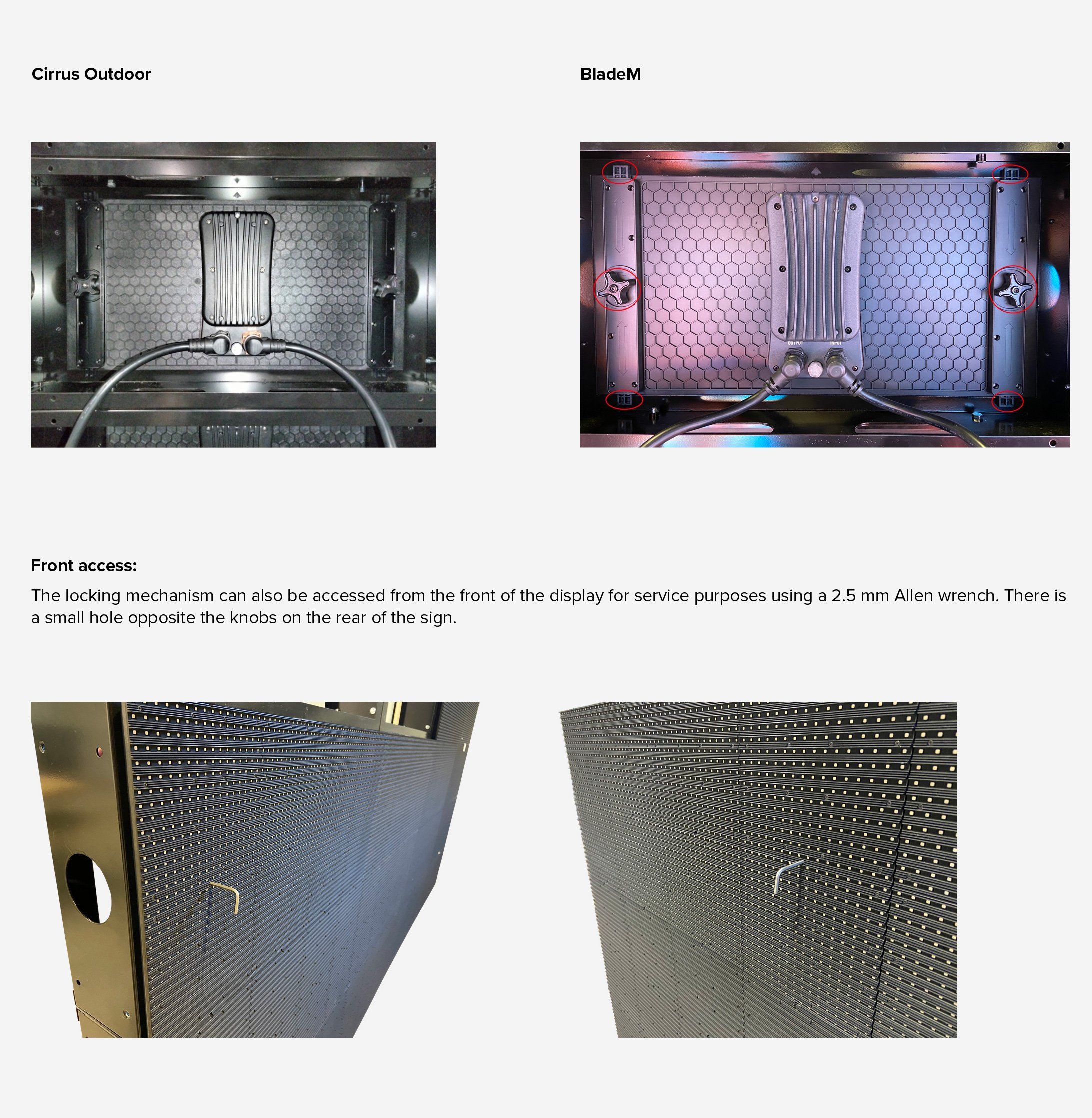 Cirrus Outdoor

BladeM

OUTPUT INPUT

Front access:

The locking mechanism can also be accessed from the front of the display for service purposes using a 2.5 mm Allen wrench. There is a small hole opposite the knobs on the rear of the sign.